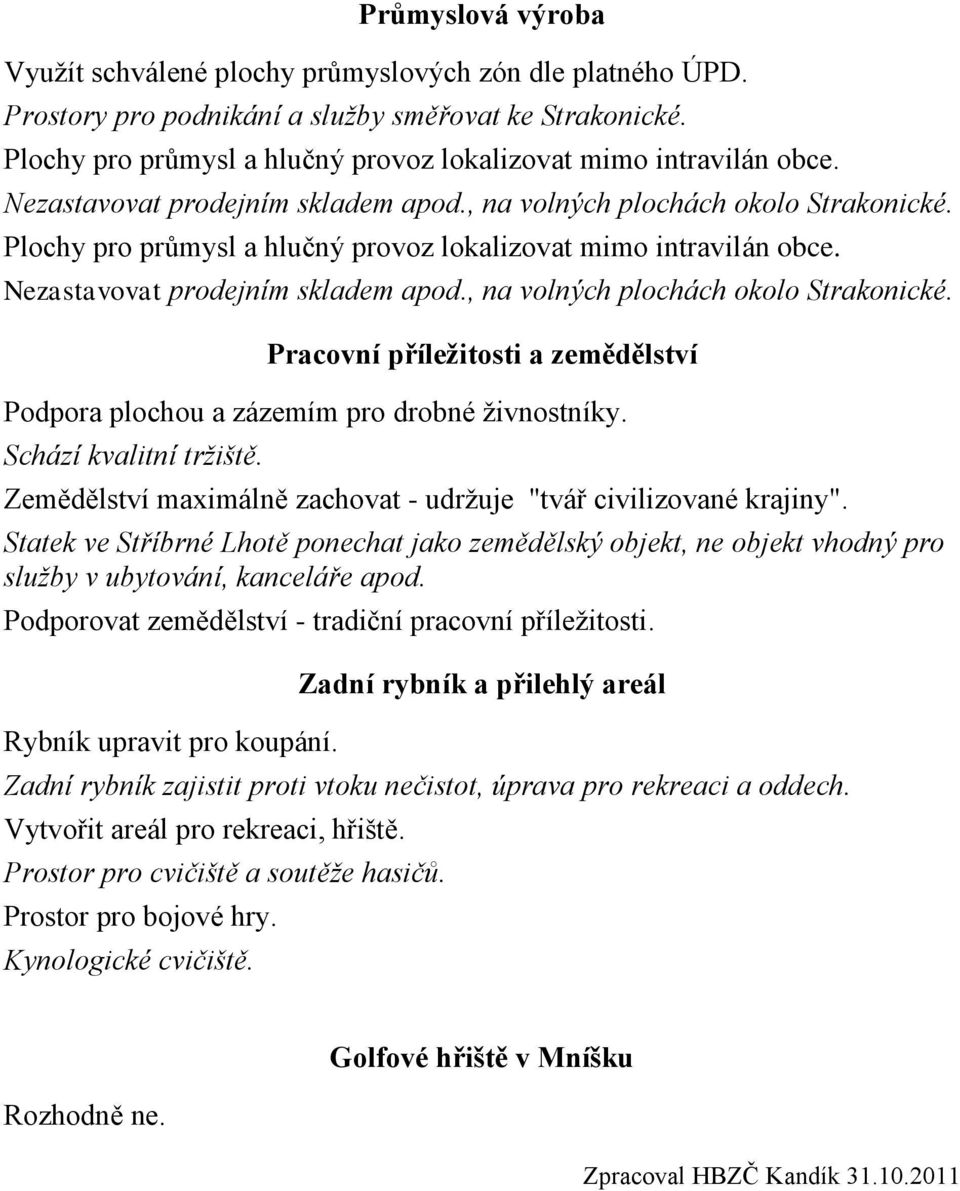 Průmyslová výroba

Využít schválené plochy průmyslových zón dle platného ÚPD.

Prostory pro podnikání a služby směřovat ke Strakonické.

Plochy pro průmysl a hlučný provoz lokalizovat mimo intravilán obce.

Nezastavovat prodejním skladem apod., na volných plochách okolo Strakonické.

Plochy pro průmysl a hlučný provoz lokalizovat mimo intravilán obce.

Nezastavovat prodejním skladem apod., na volných plochách okolo Strakonické.

Pracovní příležitosti a zemědělství

Podpora plochou a zázemím pro drobné živnostníky.

Schází kvalitní tržiště.

Zemědělství maximálně zachovat - udržuje "tvář civilizované krajiny".

Statek ve Stříbrné Lhotě ponechat jako zemědělský objekt, ne objekt vhodný pro služby v ubytování, kanceláře apod.

Podporovat zemědělství - tradiční pracovní příležitosti.

Zadní rybník a přilehlý areál

Rybník upravit pro koupání.

Zadní rybník zajistit proti vtoku nečistot, úprava pro rekreaci a oddech.

Vytvořit areál pro rekreaci, hřiště.

Prostor pro cvičiště a soutěže hasičů.

Prostor pro bojové hry.

Kynologické cvičiště.

Golfové hřiště v Mníšku

Rozhodně ne.

Zpracoval HBZČ Kandík 31.10.2011